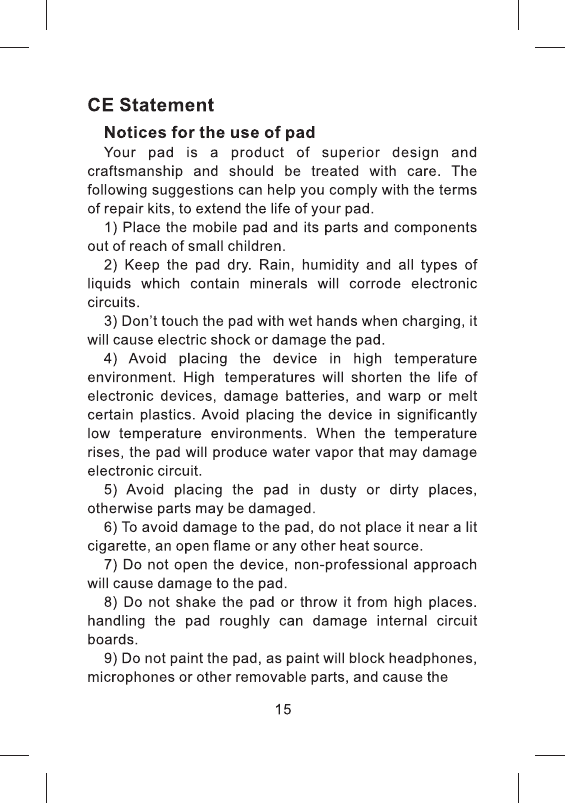 CE Statement

Notices for the use of pad

Your pad is a product of superior design and craftsmanship and should be treated with care. The following suggestions can help you comply with the terms of repair kits, to extend the life of your pad.

1) Place the mobile pad and its parts and components out of reach of small children.

2) Keep the pad dry. Rain, humidity and all types of liquids which contain minerals will corrode electronic circuits.

3) Don't touch the pad with wet hands when charging, it will cause electric shock or damage the pad.

4) Avoid placing the device in high temperature environment. High temperatures will shorten the life of electronic devices, damage batteries, and warp or melt certain plastics. Avoid placing the device in significantly low temperature environments. When the temperature rises, the pad will produce water vapor that may damage electronic circuit.

5) Avoid placing the pad in dusty or dirty places, otherwise parts may be damaged.

6) To avoid damage to the pad, do not place it near a lit cigarette, an open flame or any other heat source.

7) Do not open the device, non-professional approach will cause damage to the pad.

8) Do not shake the pad or throw it from high places. handling the pad roughly can damage internal circuit boards.

9) Do not paint the pad, as paint will block headphones, microphones or other removable parts, and cause the

15